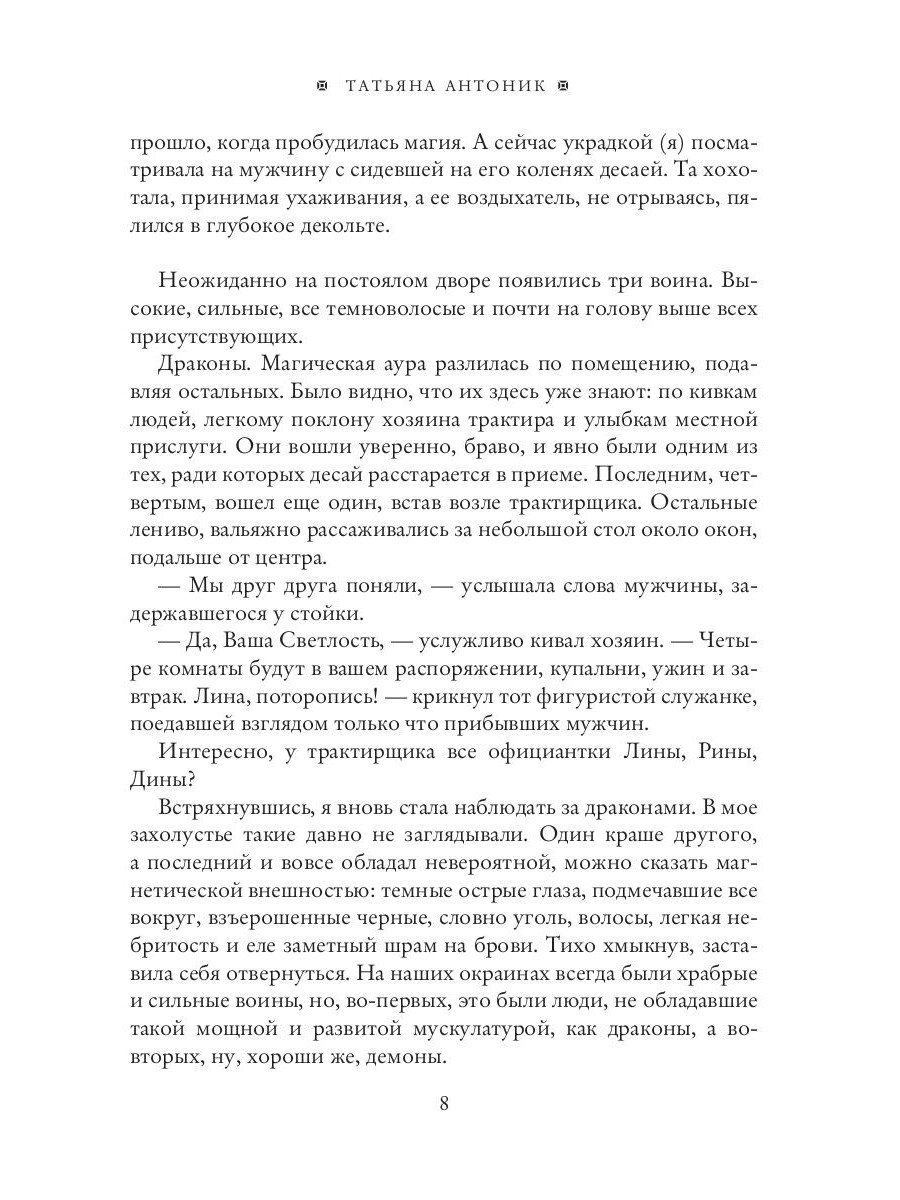 ТАТЬЯНА АНТОНИК

прошло, когда пробудилась магия. А сейчас украдкой (я) посматривала на мужчину с сидевшей на его коленях десаей. Та хохотала, принимая ухаживания, а ее воздыхатель, не отрываясь, пялился в глубокое декольте.

Неожиданно на постоялом дворе появились три воина. Высокие, сильные, все темноволосые и почти на голову выше всех присутствующих.

Драконы. Магическая аура разлилась по помещению, подавляя остальных. Было видно, что их здесь уже знают: по кивкам людей, легкому поклону хозяина трактира и улыбкам местной прислуги. Они вошли уверенно, браво, и явно были одним из тех, ради которых десай расстарается в приеме. Последним, четвертым, вошел еще один, встав возле трактирщика. Остальные лениво, вальяжно рассаживались за небольшой стол около окон, подальше от центра.

— Мы друг друга поняли, — услышала слова мужчины, задержавшегося у стойки.

— Да, Ваша Светлость, — услужливо кивал хозяин. — Четыре комнаты будут в вашем распоряжении, купальни, ужин и завтрак. Лина, поторопись! — крикнул тот фигуристой служанке, поедавшей взглядом только что прибывших мужчин.

Интересно, у трактирщика все официантки Лины, Рины, Дины?

Встряхнувшись, я вновь стала наблюдать за драконами. В мое захолустье такие давно не заглядывали. Один краше другого, а последний и вовсе обладал невероятной, можно сказать магнетической внешностью: темные острые глаза, подмечавшие все вокруг, взъерошенные черные, словно уголь, волосы, легкая небритость и еле заметный шрам на брови. Тихо хмыкнув, заставила себя отвернуться. На наших окраинах всегда были храбрые и сильные воины, но, во-первых, это были люди, не обладавшие такой мощной и развитой мускулатурой, как драконы, а во-вторых, ну, хороши же, демоны.

8